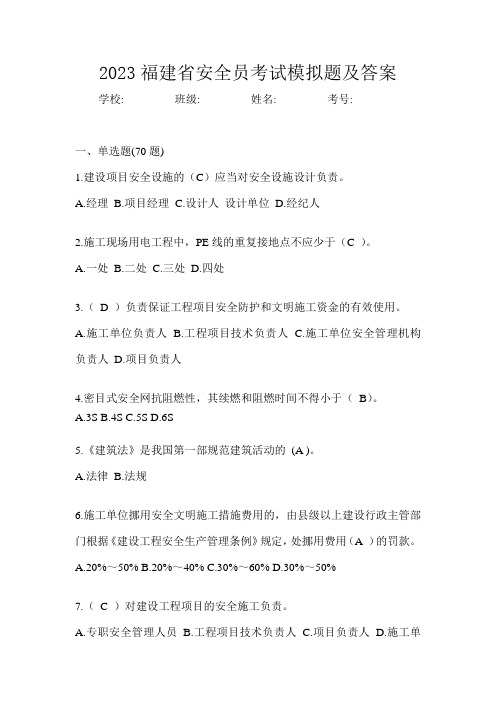 2023 福建省安全员考试模拟题及答案

学校: 班级: 姓名: 考号:

一、单选题(70 题)

1.建设项目安全设施的（C）应当对安全设施设计负责。

A.经理 B.项目经理 C.设计人 设计单位 D.经纪人

2.施工现场用电工程中，PE 线的重复接地点不应少于（C ）。

A.一处 B.二处 C.三处 D.四处

3.（ D ）负责保证工程项目安全防护和文明施工资金的有效使用。

A.施工单位负责人 B.工程项目技术负责人 C.施工单位安全管理机构负责人 D.项目负责人

4.密目式安全网抗阻燃性，其续燃和阻燃时间不得小于（ B）。

A.3S B.4S C.5S D.6S

5.《建筑法》是我国第一部规范建筑活动的 (A )。

A.法律 B.法规

6.施工单位挪用安全文明施工措施费用的，由县级以上建设行政主管部门根据《建设工程安全生产管理条例》规定，处挪用费用（A ）的罚款。

A.20%～50% B.20%～40% C.30%～60% D.30%～50%

7.（ C ）对建设工程项目的安全施工负责。

A.专职安全管理人员 B.工程项目技术负责人 C.项目负责人 D.施工单